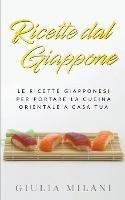 Ricette dal Giappone

LE RICETTE GIAPPONESI PER PORTARE LA CUCINA ORIENTALE A CASA TUA

GIULIA MILANI